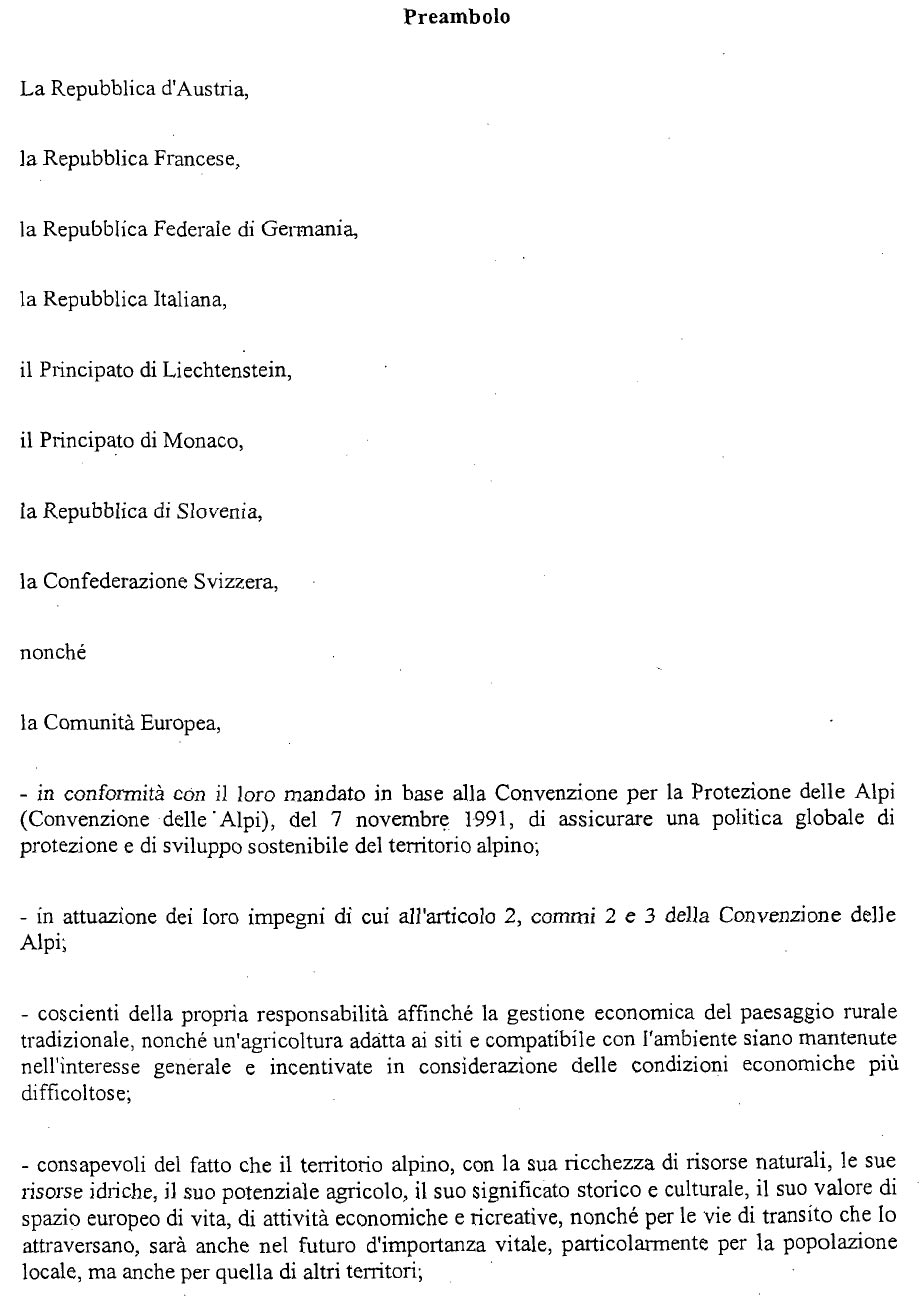 Preambolo

La Repubblica d'Austria,

la Repubblica Francese,

la Repubblica Federale di Germania,

la Repubblica Italiana,

il Principato di Liechtenstein,

il Principato di Monaco,

la Repubblica di Slovenia,

la Confederazione Svizzera,

nonché

la Comunità Europea,

- in conformità con il loro mandato in base alla Convenzione per la Protezione delle Alpi (Convenzione delle Alpi), del 7 novembre 1991, di assicurare una politica globale di protezione e di sviluppo sostenibile del territorio alpino;

- in attuazione dei loro impegni di cui all'articolo 2, commi 2 e 3 della Convenzione delle Alpi;

- coscienti della propria responsabilità affinché la gestione economica del paesaggio rurale tradizionale, nonché un'agricoltura adatta ai siti e compatibile con l'ambiente siano mantenute nell'interesse generale e incentivate in considerazione delle condizioni economiche più difficoltose;

- consapevoli del fatto che il territorio alpino, con la sua ricchezza di risorse naturali, le sue risorse idriche, il suo potenziale agricolo, il suo significato storico e culturale, il suo valore di spazio europeo di vita, di attività economiche e ricreative, nonché per le vie di transito che lo attraversano, sarà anche nel futuro d'importanza vitale, particolarmente per la popolazione locale, ma anche per quella di altri territori;